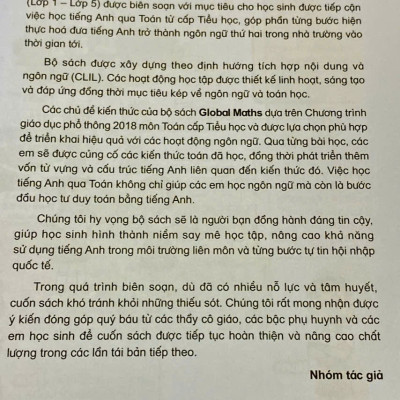 (Lớp 1 – Lớp 5) được biên soạn với mục tiêu cho học sinh được tiếp cận việc học tiếng Anh qua Toán từ cấp Tiểu học, góp phần từng bước hiện thực hoá đưa tiếng Anh trở thành ngôn ngữ thứ hai trong nhà trường vào thời gian tới.

Bộ sách được xây dựng theo định hướng tích hợp nội dung và ngôn ngữ (CLIL). Các hoạt động học tập được thiết kế linh hoạt, sáng tạo và đáp ứng đồng thời mục tiêu kép về ngôn ngữ và toán học.

Các chủ đề kiến thức của bộ sách Global Maths dựa trên Chương trình giáo dục phổ thông 2018 môn Toán cấp Tiểu học và được lựa chọn phù hợp để triển khai hiệu quả với các hoạt động ngôn ngữ. Qua từng bài học, các em sẽ được củng cố các kiến thức toán đã học, đồng thời phát triển thêm vốn từ vựng và cấu trúc tiếng Anh liên quan đến kiến thức đó. Việc học tiếng Anh qua Toán không chỉ giúp các em học ngôn ngữ mà còn là bước đầu học tư duy toán bằng tiếng Anh.

Chúng tôi hy vọng bộ sách sẽ là người bạn đồng hành đáng tin cậy, giúp học sinh hình thành niềm say mê học tập, nâng cao khả năng sử dụng tiếng Anh trong môi trường liên môn và từng bước tự tin hội nhập quốc tế.

Trong quá trình biên soạn, dù đã có nhiều nỗ lực và tâm huyết, cuốn sách khó tránh khỏi những thiếu sót. Chúng tôi rất mong nhận được ý kiến đóng góp quý báu từ các thầy cô giáo, các bậc phụ huynh và các em học sinh để cuốn sách được tiếp tục hoàn thiện và nâng cao chất lượng trong các lần tái bản tiếp theo.

Nhóm tác giả